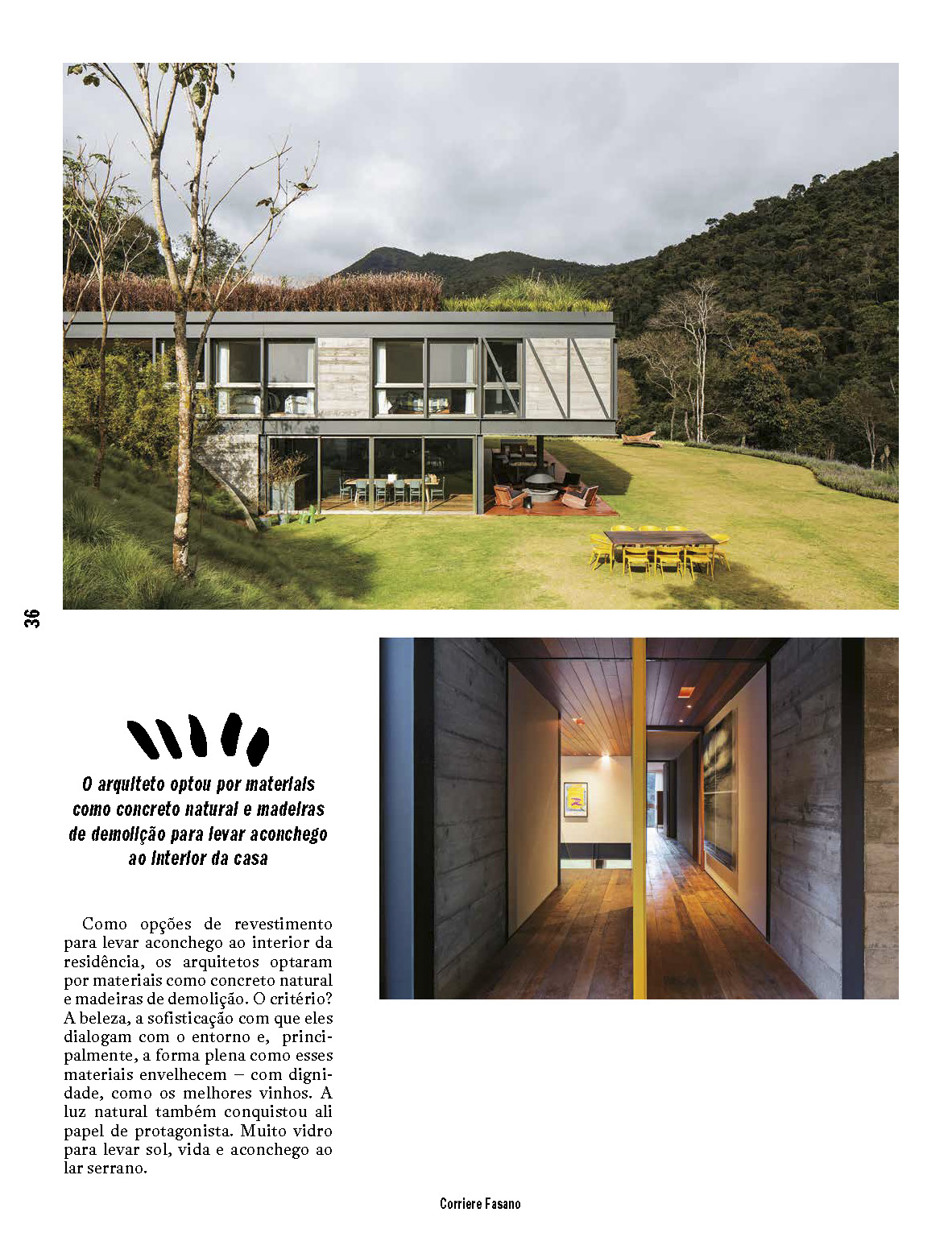 36

O arquiteto optou por materiais como concreto natural e madeiras de demolição para levar aconchego ao interior da casa

Como opções de revestimento para levar aconchego ao interior da residência, os arquitetos optaram por materiais como concreto natural e madeiras de demolição. O critério? A beleza, a sofisticação com que eles dialogam com o entorno e, principalmente, a forma plena como esses materiais envelhecem – com dignidade, como os melhores vinhos. A luz natural também conquistou ali papel de protagonista. Muito vidro para levar sol, vida e aconchego ao lar serrano.

Corriere Fasano